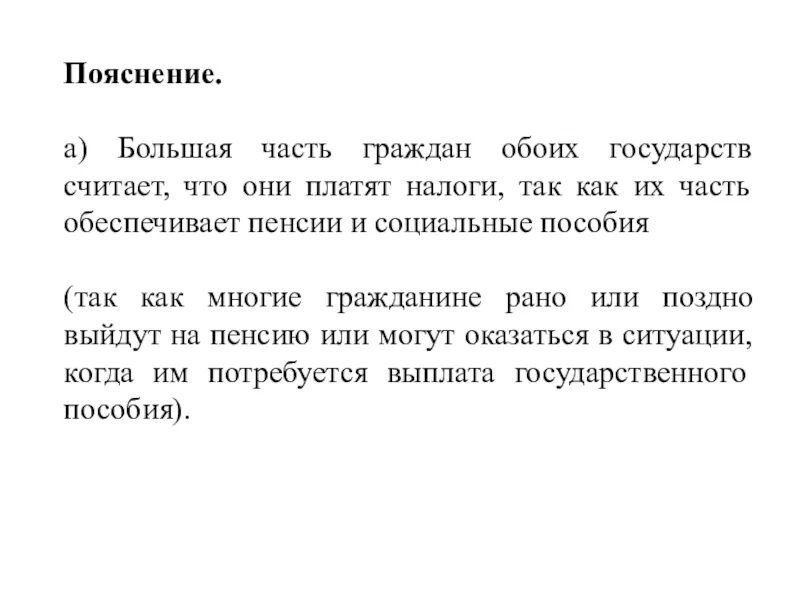 Пояснение.

а) Большая часть граждан обоих государств считает, что они платят налоги, так как их часть обеспечивает пенсии и социальные пособия

(так как многие гражданине рано или поздно выйдут на пенсию или могут оказаться в ситуации, когда им потребуется выплата государственного пособия).